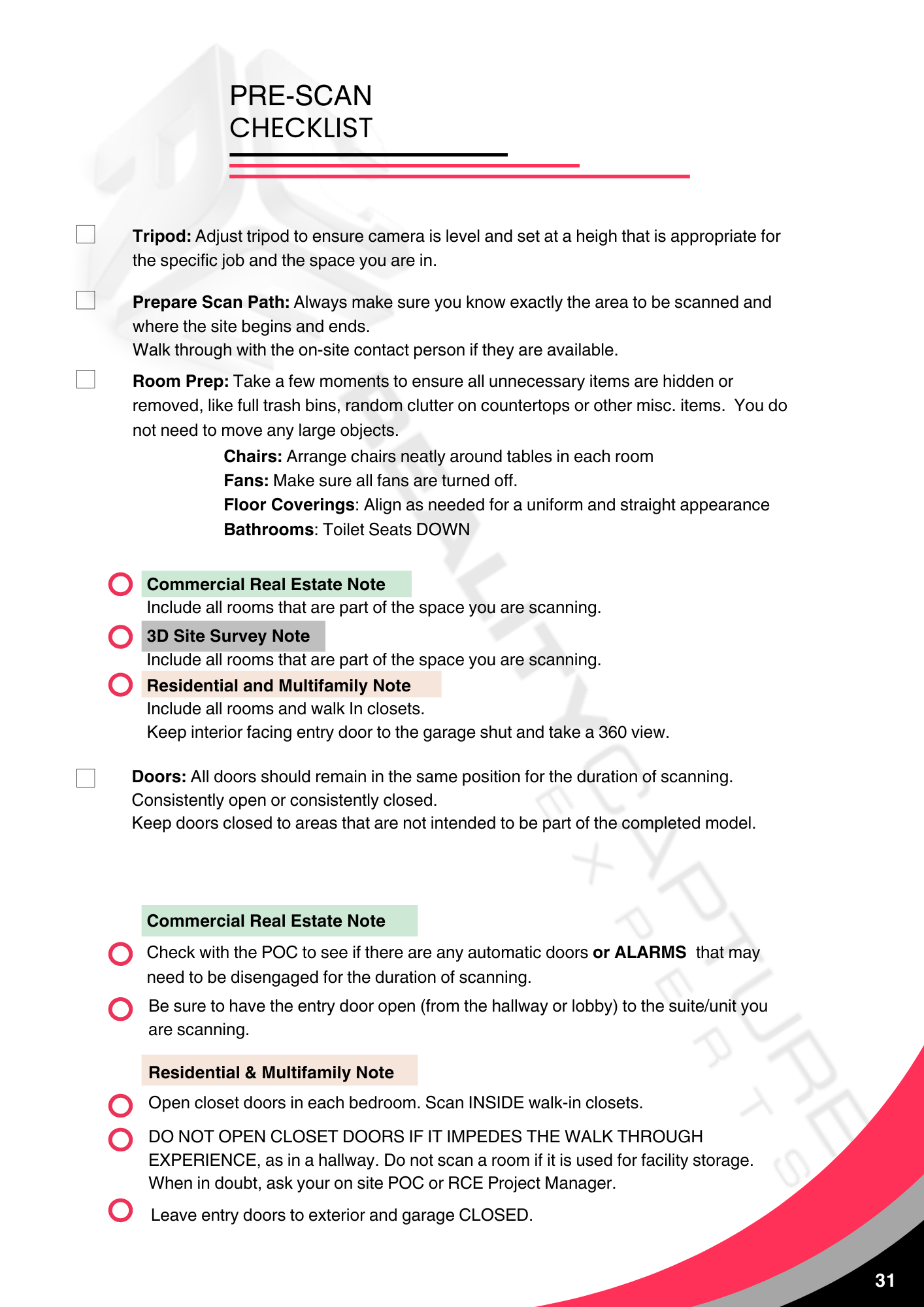 PRE-SCAN
CHECKLIST

Tripod: Adjust tripod to ensure camera is level and set at a heigh that is appropriate for the specific job and the space you are in.

Prepare Scan Path: Always make sure you know exactly the area to be scanned and where the site begins and ends.
Walk through with the on-site contact person if they are available.

Room Prep: Take a few moments to ensure all unnecessary items are hidden or removed, like full trash bins, random clutter on countertops or other misc. items. You do not need to move any large objects.

Chairs: Arrange chairs neatly around tables in each room
Fans: Make sure all fans are turned off.
Floor Coverings: Align as needed for a uniform and straight appearance
Bathrooms: Toilet Seats DOWN

Commercial Real Estate Note
Include all rooms that are part of the space you are scanning.

3D Site Survey Note
Include all rooms that are part of the space you are scanning.

Residential and Multifamily Note
Include all rooms and walk In closets.
Keep interior facing entry door to the garage shut and take a 360 view.

Doors: All doors should remain in the same position for the duration of scanning. Consistently open or consistently closed.
Keep doors closed to areas that are not intended to be part of the completed model.

Commercial Real Estate Note

Check with the POC to see if there are any automatic doors or ALARMS that may need to be disengaged for the duration of scanning.

Be sure to have the entry door open (from the hallway or lobby) to the suite/unit you are scanning.

Residential & Multifamily Note

Open closet doors in each bedroom. Scan INSIDE walk-in closets.

DO NOT OPEN CLOSET DOORS IF IT IMPEDES THE WALK THROUGH EXPERIENCE, as in a hallway. Do not scan a room if it is used for facility storage. When in doubt, ask your on site POC or RCE Project Manager.

Leave entry doors to exterior and garage CLOSED.

REALITY CAPTURE EXPERTS

31